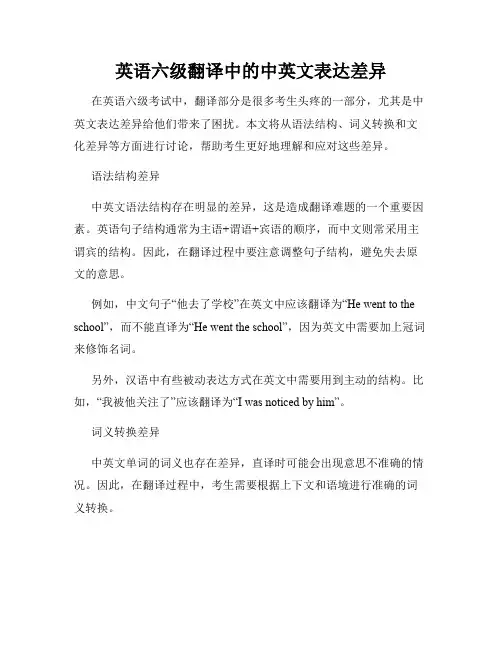 英语六级翻译中的中英文表达差异

在英语六级考试中，翻译部分是很多考生头疼的一部分，尤其是中英文表达差异给他们带来了困扰。本文将从语法结构、词义转换和文化差异等方面进行讨论，帮助考生更好地理解和应对这些差异。

语法结构差异

中英文语法结构存在明显的差异，这是造成翻译难题的一个重要因素。英语句子结构通常为主语+谓语+宾语的顺序，而中文则常采用主谓宾的结构。因此，在翻译过程中要注意调整句子结构，避免失去原文的意思。

例如，中文句子“他去了学校”在英文中应该翻译为“He went to the school”，而不能直译为“He went the school”，因为英文中需要加上冠词来修饰名词。

另外，汉语中有些被动表达方式在英文中需要用到主动的结构。比如，“我被他关注了”应该翻译为“I was noticed by him”。

词义转换差异

中英文单词的词义也存在差异，直译时可能会出现意思不准确的情况。因此，在翻译过程中，考生需要根据上下文和语境进行准确的词义转换。